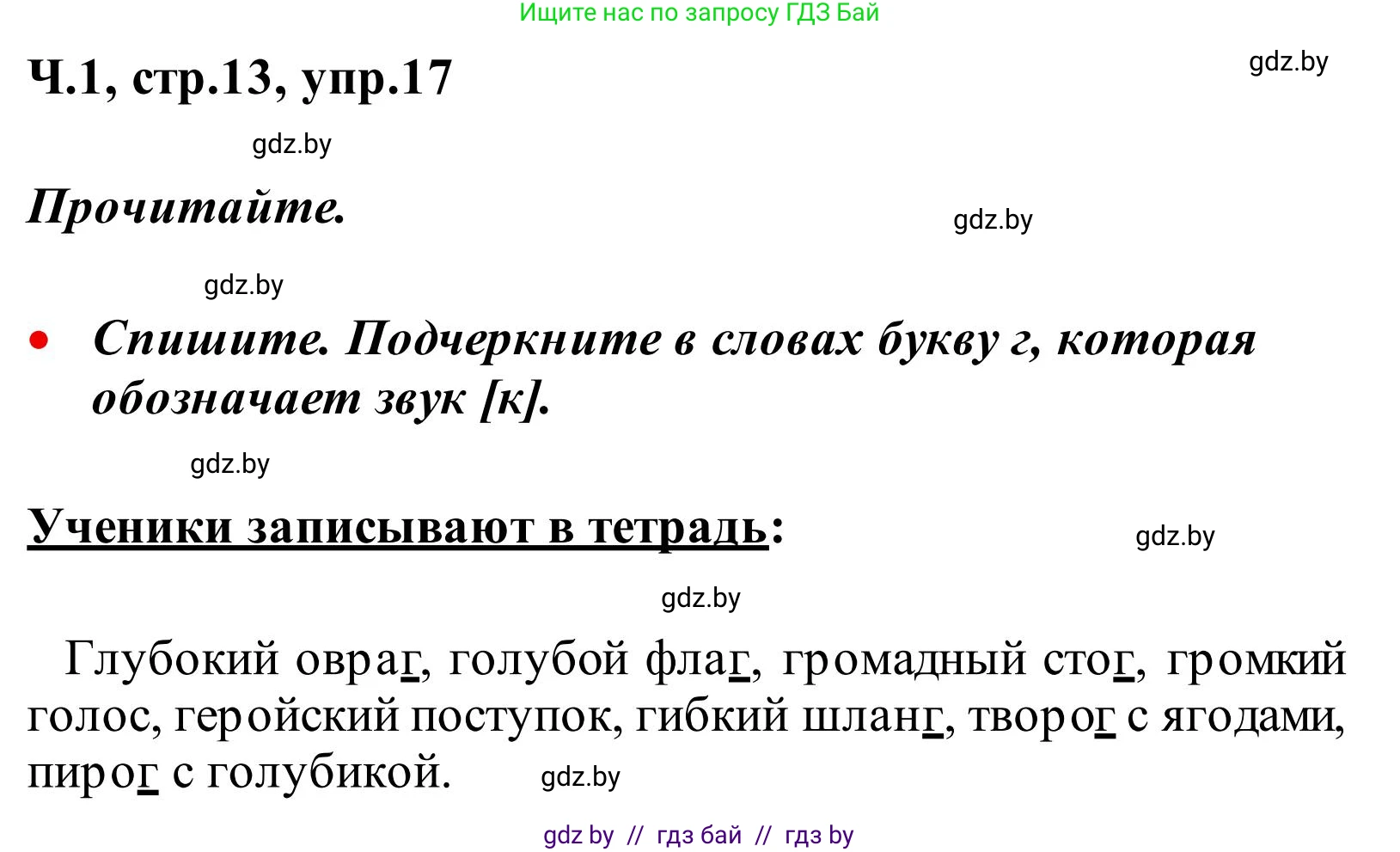 Ищите нас по запросу ГДЗ Бай

Ч.1, стр.13, упр.17

gdz.by

gdz.by

Прочитайте.

gdz.by

gdz.by

• Спишите. Подчеркните в словах букву г, которая обозначает звук [к].

gdz.by

Ученики записывают в тетрадь:

gdz.by

gdz.by

Глубокий овраг, голубой флаг, громадный стог, громкий голос, геройский поступок, гибкий шланг, творог с ягодами, пирог с голубикой.

gdz.by

gdz by // гдз бай // гдз by